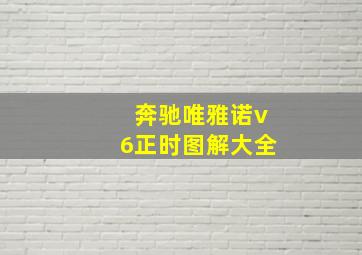 奔驰唯雅诺v6正时图解大全